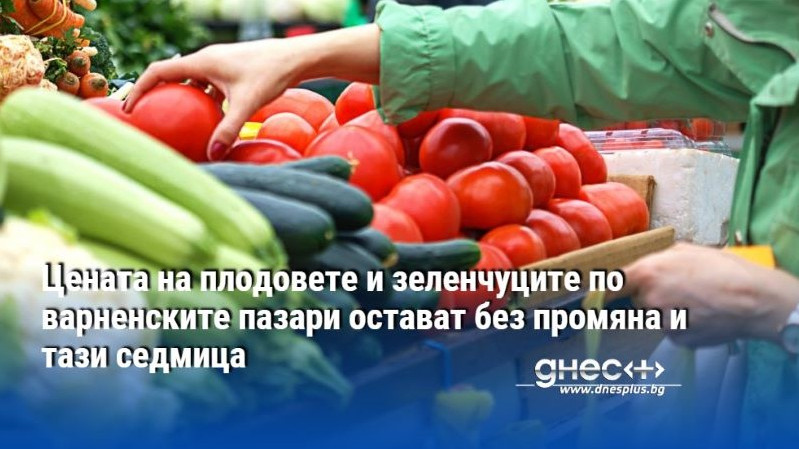 Цената на плодовете и зеленчуците по варненските пазари остават без промяна и тази седмица

днес+
www.dnesplus.bg